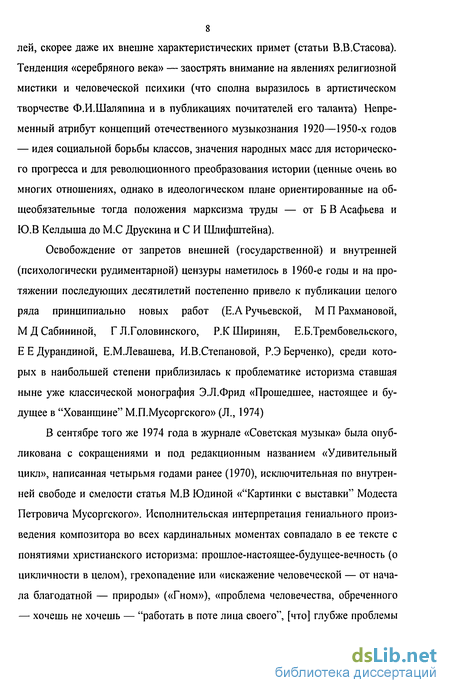 8

лей, скорее даже их внешне характеристических примет (статьи В.В.Стасова). Тенденция «серебряного века» — заострять внимание на явлениях религиозной мистики и человеческой психики (что сполна выразилось в артистическом творчестве Ф.И.Шаляпина и в публикациях почитателей его таланта) Непременный атрибут концепций отечественного музыкознания 1920—1950-х годов — идея социальной борьбы классов, значения народных масс для исторического прогресса и для революционного преобразования истории (ценные очень во многих отношениях, однако в идеологическом плане ориентированные на общеобязательные тогда положения марксизма труды — от Б В Асафьева и Ю.В Келдыша до М.С Друскина и С И Шлифштейна).

Освобождение от запретов внешней (государственной) и внутренней (психологически рудиментарной) цензуры наметилось в 1960-е годы и на протяжении последующих десятилетий постепенно привело к публикации целого ряда принципиально новых работ (Е.А Ручьевской, М П Рахмановой, М Д Сабининой, Г Л.Головинского, Р.К Ширинян, Е.Б.Трембовельского, Е Е Дурандиной, Е.М.Левашева, И.В.Степановой, Р.Э Берченко), среди которых в наибольшей степени приблизилась к проблематике историзма ставшая ныне уже классической монография Э.Л.Фрид «Прошедшее, настоящее и будущее в "Хованщине" М.П.Мусоргского» (Л., 1974)

В сентябре того же 1974 года в журнале «Советская музыка» была опубликована с сокращениями и под редакционным названием «Удивительный цикл», написанная четырьмя годами ранее (1970), исключительная по внутренней свободе и смелости статья М.В Юдиной «"Картинки с выставки" Модеста Петровича Мусоргского». Исполнительская интерпретация гениального произведения композитора во всех кардинальных моментах совпадало в ее тексте с понятиями христианского историзма: прошлое-настоящее-будущее-вечность (о цикличности в целом), грехопадение или «искажение человеческой — от начала благодатной — природы» («Гном»), «проблема человечества, обреченного — хочешь не хочешь — "работать в поте лица своего", [что] глубже проблемы

dsLib.net
библиотека диссертаций